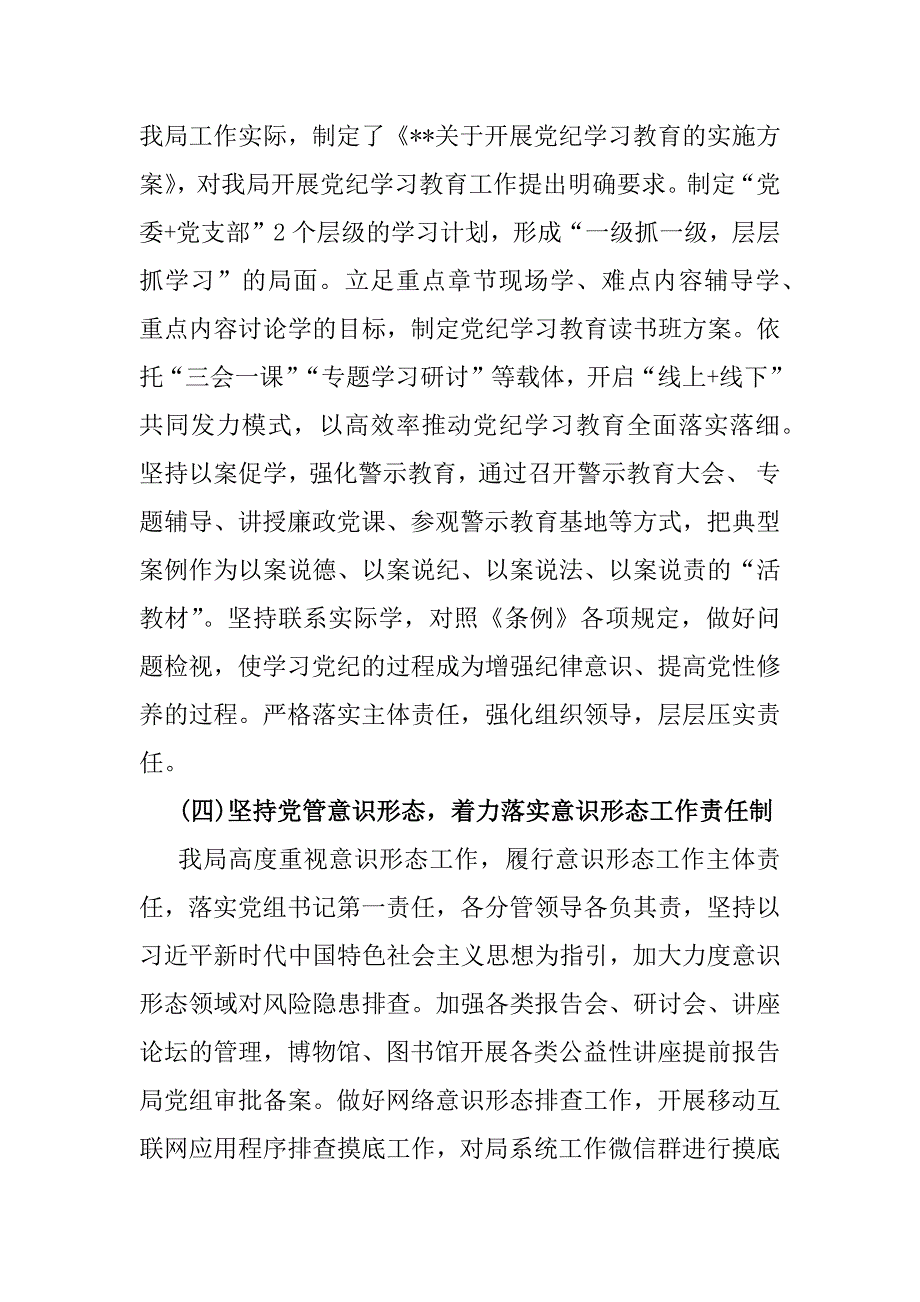 我局工作实际，制定了《**关于开展党纪学习教育的实施方案》，对我局开展党纪学习教育工作提出明确要求。制定“党委+党支部”2个层级的学习计划，形成“一级抓一级，层层抓学习”的局面。立足重点章节现场学、难点内容辅导学、重点内容讨论学的目标，制定党纪学习教育读书班方案。依托“三会一课”“专题学习研讨”等载体，开启“线上+线下”共同发力模式，以高效率推动党纪学习教育全面落实落细。坚持以案促学，强化警示教育，通过召开警示教育大会、专题辅导、讲授廉政党课、参观警示教育基地等方式，把典型案例作为以案说德、以案说纪、以案说法、以案说责的“活教材”。坚持联系实际学，对照《条例》各项规定，做好问题检视，使学习党纪的过程成为增强纪律意识、提高党性修养的过程。严格落实主体责任，强化组织领导，层层压实责任。

(四)坚持党管意识形态，着力落实意识形态工作责任制

我局高度重视意识形态工作，履行意识形态工作主体责任，落实党组书记第一责任，各分管领导各负其责，坚持以习近平新时代中国特色社会主义思想为指引，加大力度意识形态领域对风险隐患排查。加强各类报告会、研讨会、讲座论坛的管理，博物馆、图书馆开展各类公益性讲座提前报告局党组审批备案。做好网络意识形态排查工作，开展移动互联网应用程序排查摸底工作，对局系统工作微信群进行摸底